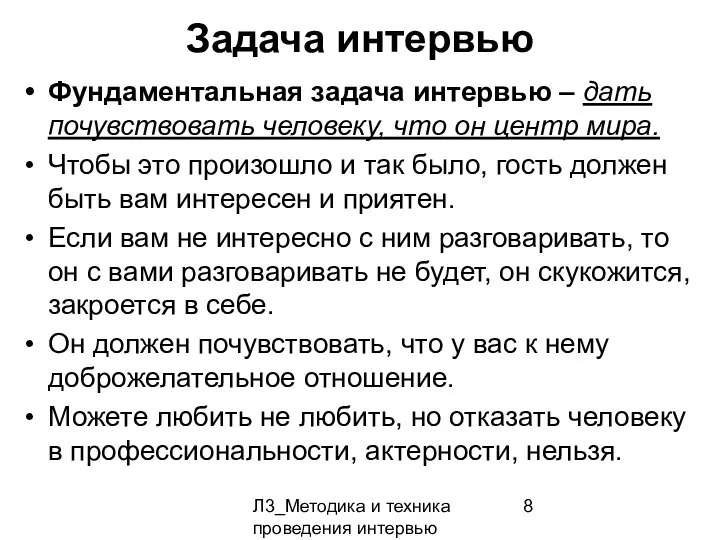 Задача интервью

• Фундаментальная задача интервью – дать почувствовать человеку, что он центр мира.
• Чтобы это произошло и так было, гость должен быть вам интересен и приятен.
• Если вам не интересно с ним разговаривать, то он с вами разговаривать не будет, он скукожится, закроется в себе.
• Он должен почувствовать, что у вас к нему доброжелательное отношение.
• Можете любить не любить, но отказать человеку в профессиональности, актерности, нельзя.

Л3_Методика и техника проведения интервью

8